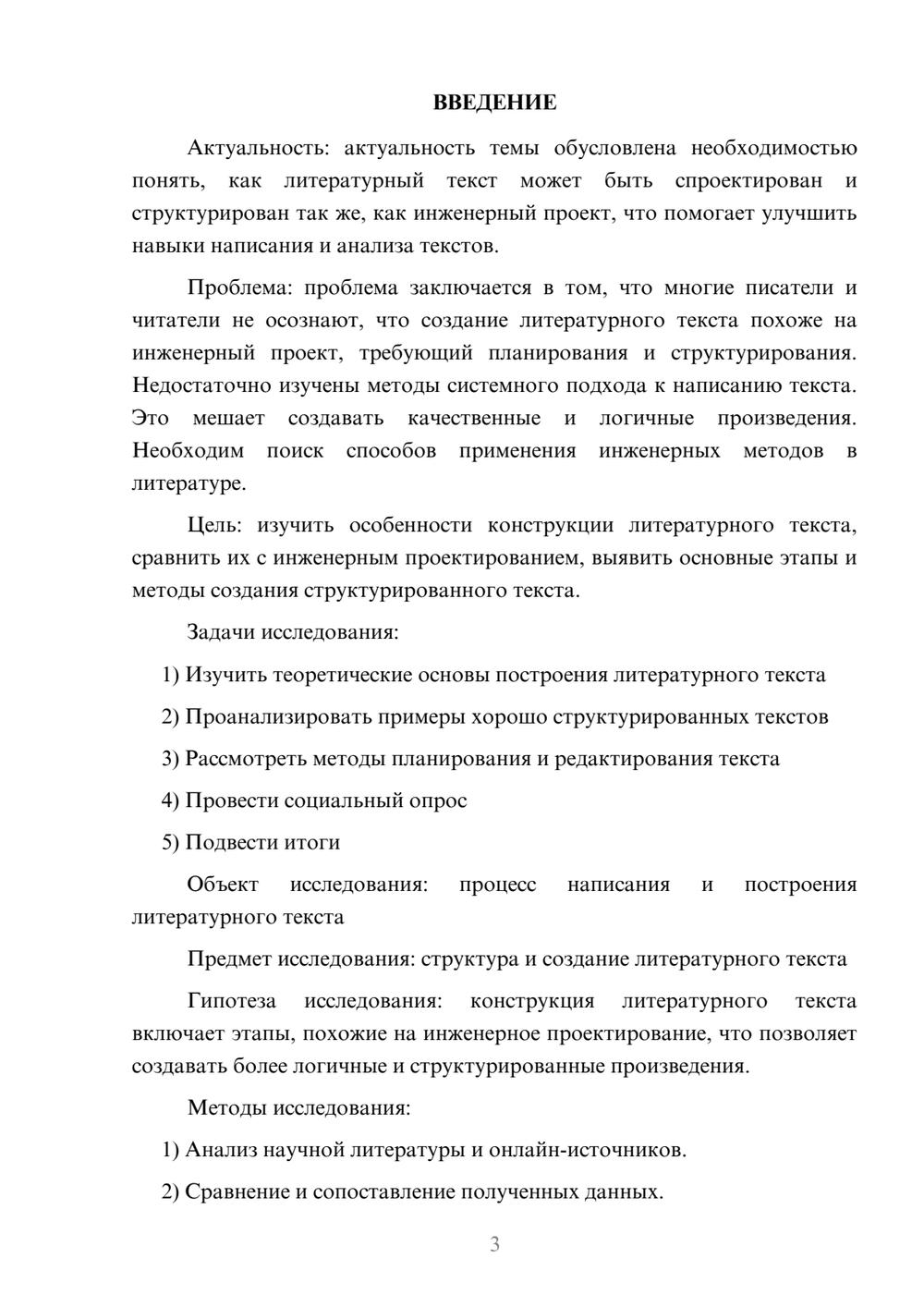 ВВЕДЕНИЕ

Актуальность: актуальность темы обусловлена необходимостью понять, как литературный текст может быть спроектирован и структурирован так же, как инженерный проект, что помогает улучшить навыки написания и анализа текстов.

Проблема: проблема заключается в том, что многие писатели и читатели не осознают, что создание литературного текста похоже на инженерный проект, требующий планирования и структурирования. Недостаточно изучены методы системного подхода к написанию текста. Это мешает создавать качественные и логичные произведения. Необходим поиск способов применения инженерных методов в литературе.

Цель: изучить особенности конструкции литературного текста, сравнить их с инженерным проектированием, выявить основные этапы и методы создания структурированного текста.

Задачи исследования:

1) Изучить теоретические основы построения литературного текста

2) Проанализировать примеры хорошо структурированных текстов

3) Рассмотреть методы планирования и редактирования текста

4) Провести социальный опрос

5) Подвести итоги

Объект исследования: процесс написания и построения литературного текста

Предмет исследования: структура и создание литературного текста

Гипотеза исследования: конструкция литературного текста включает этапы, похожие на инженерное проектирование, что позволяет создавать более логичные и структурированные произведения.

Методы исследования:

1) Анализ научной литературы и онлайн-источников.

2) Сравнение и сопоставление полученных данных.

3